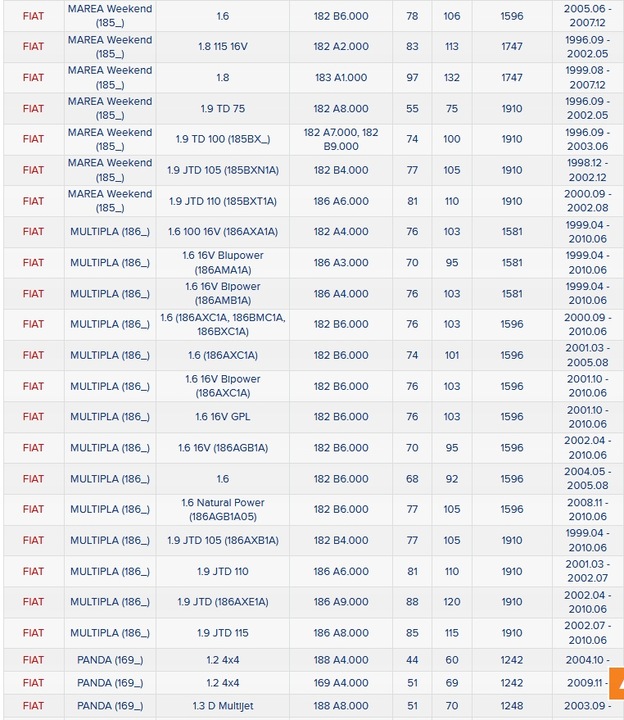 | FIAT | MAREA Weekend (185_) | 1.6 | 182 B6.000 | 78 | 106 | 1596 | 2005.06 - 2007.12 |
|---|---|---|---|---|---|---|---|
| FIAT | MAREA Weekend (185_) | 1.8 115 16V | 182 A2.000 | 83 | 113 | 1747 | 1996.09 - 2002.05 |
| FIAT | MAREA Weekend (185_) | 1.8 | 183 A1.000 | 97 | 132 | 1747 | 1999.08 - 2007.12 |
| FIAT | MAREA Weekend (185_) | 1.9 TD 75 | 182 A8.000 | 55 | 75 | 1910 | 1996.09 - 2002.05 |
| FIAT | MAREA Weekend (185_) | 1.9 TD 100 (185BX_) | 182 A7.000, 182 B9.000 | 74 | 100 | 1910 | 1996.09 - 2003.06 |
| FIAT | MAREA Weekend (185_) | 1.9 JTD 105 (185BXN1A) | 182 B4.000 | 77 | 105 | 1910 | 1998.12 - 2002.12 |
| FIAT | MAREA Weekend (185_) | 1.9 JTD 110 (185BXT1A) | 186 A6.000 | 81 | 110 | 1910 | 2000.09 - 2002.08 |
| FIAT | MULTIPLA (186_) | 1.6 100 16V (186AXA1A) | 182 A4.000 | 76 | 103 | 1581 | 1999.04 - 2010.06 |
| FIAT | MULTIPLA (186_) | 1.6 16V Blupower (186AMA1A) | 186 A3.000 | 70 | 95 | 1581 | 1999.04 - 2010.06 |
| FIAT | MULTIPLA (186_) | 1.6 16V Bipower (186AMB1A) | 186 A4.000 | 76 | 103 | 1581 | 1999.04 - 2010.06 |
| FIAT | MULTIPLA (186_) | 1.6 (186AXC1A, 186BMC1A, 186BXC1A) | 182 B6.000 | 76 | 103 | 1596 | 2000.09 - 2010.06 |
| FIAT | MULTIPLA (186_) | 1.6 (186AXC1A) | 182 B6.000 | 74 | 101 | 1596 | 2001.03 - 2005.08 |
| FIAT | MULTIPLA (186_) | 1.6 16V Bipower (186AXC1A) | 182 B6.000 | 76 | 103 | 1596 | 2001.10 - 2010.06 |
| FIAT | MULTIPLA (186_) | 1.6 16V GPL | 182 B6.000 | 76 | 103 | 1596 | 2001.10 - 2010.06 |
| FIAT | MULTIPLA (186_) | 1.6 16V (186AGB1A) | 182 B6.000 | 70 | 95 | 1596 | 2002.04 - 2010.06 |
| FIAT | MULTIPLA (186_) | 1.6 | 182 B6.000 | 68 | 92 | 1596 | 2004.05 - 2005.08 |
| FIAT | MULTIPLA (186_) | 1.6 Natural Power (186AGB1A05) | 182 B6.000 | 77 | 105 | 1596 | 2008.11 - 2010.06 |
| FIAT | MULTIPLA (186_) | 1.9 JTD 105 (186AXB1A) | 182 B4.000 | 77 | 105 | 1910 | 1999.04 - 2010.06 |
| FIAT | MULTIPLA (186_) | 1.9 JTD 110 | 186 A6.000 | 81 | 110 | 1910 | 2001.03 - 2002.07 |
| FIAT | MULTIPLA (186_) | 1.9 JTD (186AXE1A) | 186 A9.000 | 88 | 120 | 1910 | 2002.04 - 2010.06 |
| FIAT | MULTIPLA (186_) | 1.9 JTD 115 | 186 A8.000 | 85 | 115 | 1910 | 2002.07 - 2010.06 |
| FIAT | PANDA (169_) | 1.2 4x4 | 188 A4.000 | 44 | 60 | 1242 | 2004.10 - |
| FIAT | PANDA (169_) | 1.2 4x4 | 169 A4.000 | 51 | 69 | 1242 | 2009.11 - |
| FIAT | PANDA (169_) | 1.3 D Multijet | 188 A8.000 | 51 | 70 | 1248 | 2003.09 - |